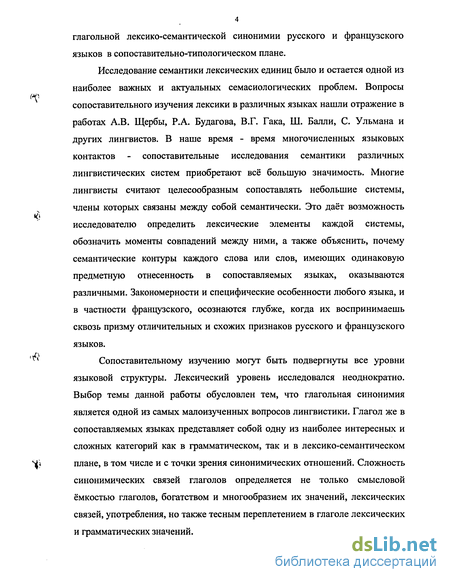 4

глагольной лексико-семантической синонимии русского и французского языков в сопоставительно-типологическом плане.

Исследование семантики лексических единиц было и остается одной из наиболее важных и актуальных семасиологических проблем. Вопросы сопоставительного изучения лексики в различных языках нашли отражение в работах А.В. Щербы, Р.А. Будагова, В.Г. Гака, Ш. Балли, С. Ульмана и других лингвистов. В наше время - время многочисленных языковых контактов - сопоставительные исследования семантики различных лингвистических систем приобретают всё большую значимость. Многие лингвисты считают целесообразным сопоставлять небольшие системы, члены которых связаны между собой семантически. Это даёт возможность исследователю определить лексические элементы каждой системы, обозначить моменты совпадений между ними, а также объяснить, почему семантические контуры каждого слова или слов, имеющих одинаковую предметную отнесенность в сопоставляемых языках, оказываются различными. Закономерности и специфические особенности любого языка, и в частности французского, осознаются глубже, когда их воспринимаешь сквозь призму отличительных и схожих признаков русского и французского языков.

Сопоставительному изучению могут быть подвергнуты все уровни языковой структуры. Лексический уровень исследовался неоднократно. Выбор темы данной работы обусловлен тем, что глагольная синонимия является одной из самых малоизученных вопросов лингвистики. Глагол же в сопоставляемых языках представляет собой одну из наиболее интересных и сложных категорий как в грамматическом, так и в лексико-семантическом плане, в том числе и с точки зрения синонимических отношений. Сложность синонимических связей глаголов определяется не только смысловой ёмкостью глаголов, богатством и многообразием их значений, лексических связей, употребления, но также тесным переплетением в глаголе лексических и грамматических значений.

dsLib.net
библиотека диссертаций